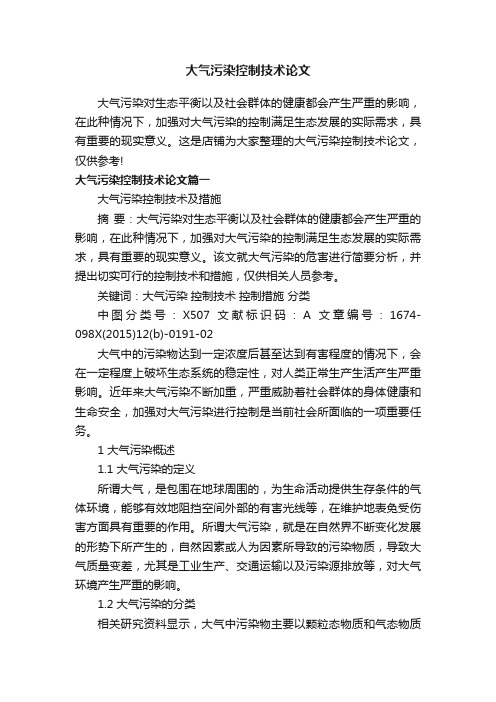 大气污染控制技术论文

大气污染对生态平衡以及社会群体的健康都会产生严重的影响，在此种情况下，加强对大气污染的控制满足生态发展的实际需求，具有重要的现实意义。这是店铺为大家整理的大气污染控制技术论文，仅供参考!

大气污染控制技术论文篇一

大气污染控制技术及措施

摘 要：大气污染对生态平衡以及社会群体的健康都会产生严重的影响，在此种情况下，加强对大气污染的控制满足生态发展的实际需求，具有重要的现实意义。该文就大气污染的危害进行简要分析，并提出切实可行的控制技术和措施，仅供相关人员参考。

关键词：大气污染 控制技术 控制措施 分类

中图分类号：X507 文献标识码：A 文章编号：1674-098X(2015)12(b)-0191-02

大气中的污染物达到一定浓度后甚至达到有害程度的情况下，会在一定程度上破坏生态系统的稳定性，对人类正常生产生活产生严重影响。近年来大气污染不断加重，严重威胁着社会群体的身体健康和生命安全，加强对大气污染进行控制是当前社会所面临的一项重要任务。

1 大气污染概述

1.1 大气污染的定义

所谓大气，是包围在地球周围的，为生命活动提供生存条件的气体环境，能够有效地阻挡空间外部的有害光线等，在维护地表免受伤害方面具有重要的作用。所谓大气污染，就是在自然界不断变化发展的形势下所产生的，自然因素或人为因素所导致的污染物质，导致大气质量变差，尤其是工业生产、交通运输以及污染源排放等，对大气环境产生严重的影响。

1.2 大气污染的分类

相关研究资料显示，大气中污染物主要以颗粒态物质和气态物质